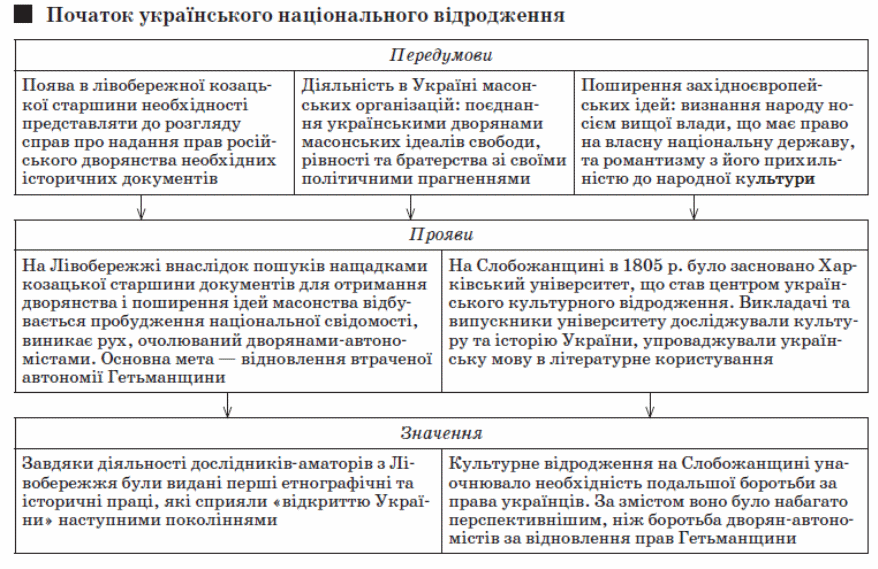 Початок українського національного відродження

Передумови

Поява в лівобережної козацької старшини необхідності представляти до розгляду справ про надання прав російського дворянства необхідних історичних документів

Діяльність в Україні масонських організацій: поєднання українськими дворянами масонських ідеалів свободи, рівності та братерства зі своїми політичними прагненнями

Поширення західноєвропейських ідей: визнання народу носієм вищої влади, що має право на власну національну державу, та романтизму з його прихильністю до народної культури

Прояви

На Лівобережжі внаслідок пошуків нащадками козацької старшини документів для отримання дворянства і поширення ідей масонства відбувається пробудження національної свідомості, виникає рух, очолюваний дворянами-автономістами. Основна мета — відновлення втраченої автономії Гетьманщини

На Слобожанщині в 1805 р. було засновано Харківський університет, що став центром українського культурного відродження. Викладачі та випускники університету досліджували культуру та історію України, упроваджували українську мову в літературне користування

Значення

Завдяки діяльності дослідників-аматорів з Лівобережжя були видані перші етнографічні та історичні праці, які сприяли «відкриттю України» наступними поколіннями

Культурне відродження на Слобожанщині унаочнювало необхідність подальшої боротьби за права українців. За змістом воно було набагато перспективнішим, ніж боротьба дворян-автономістів за відновлення прав Гетьманщини